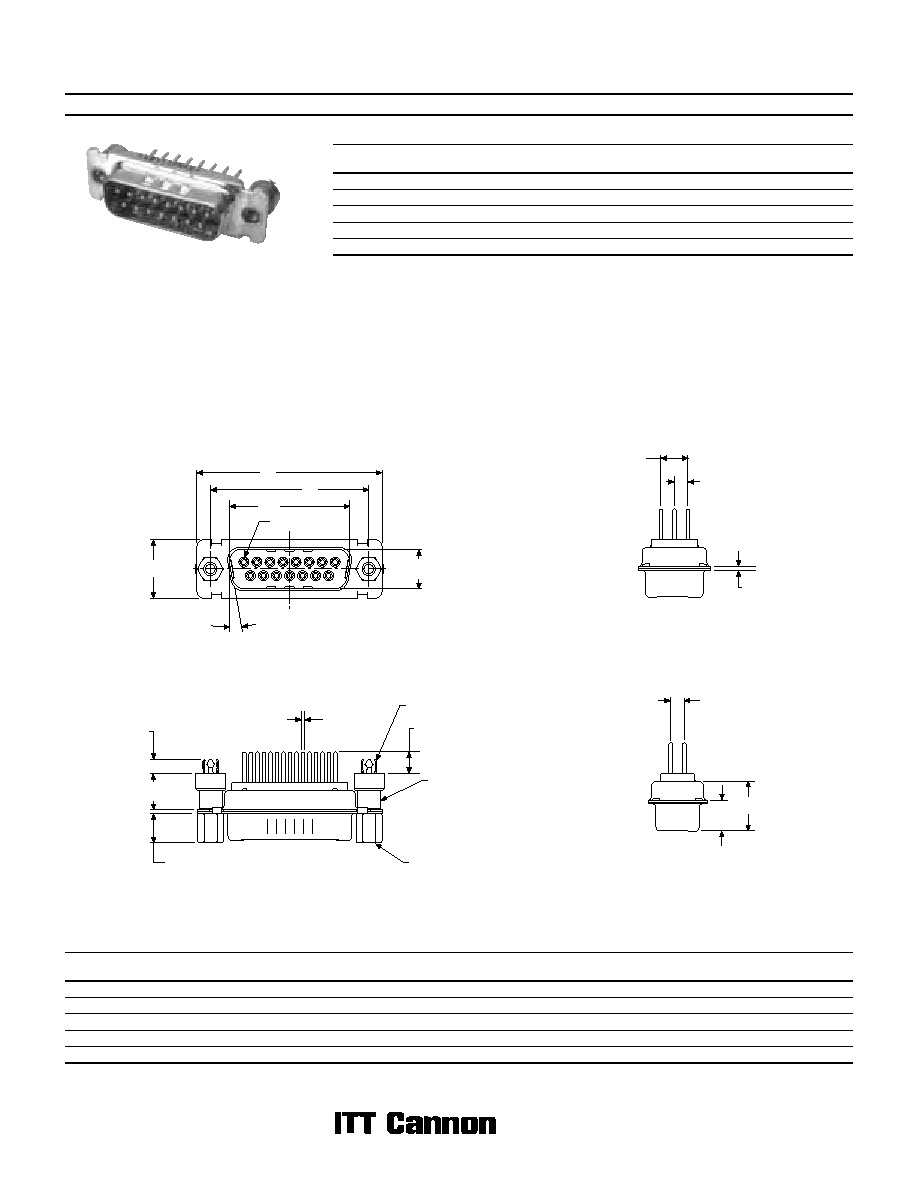 ITT Cannon